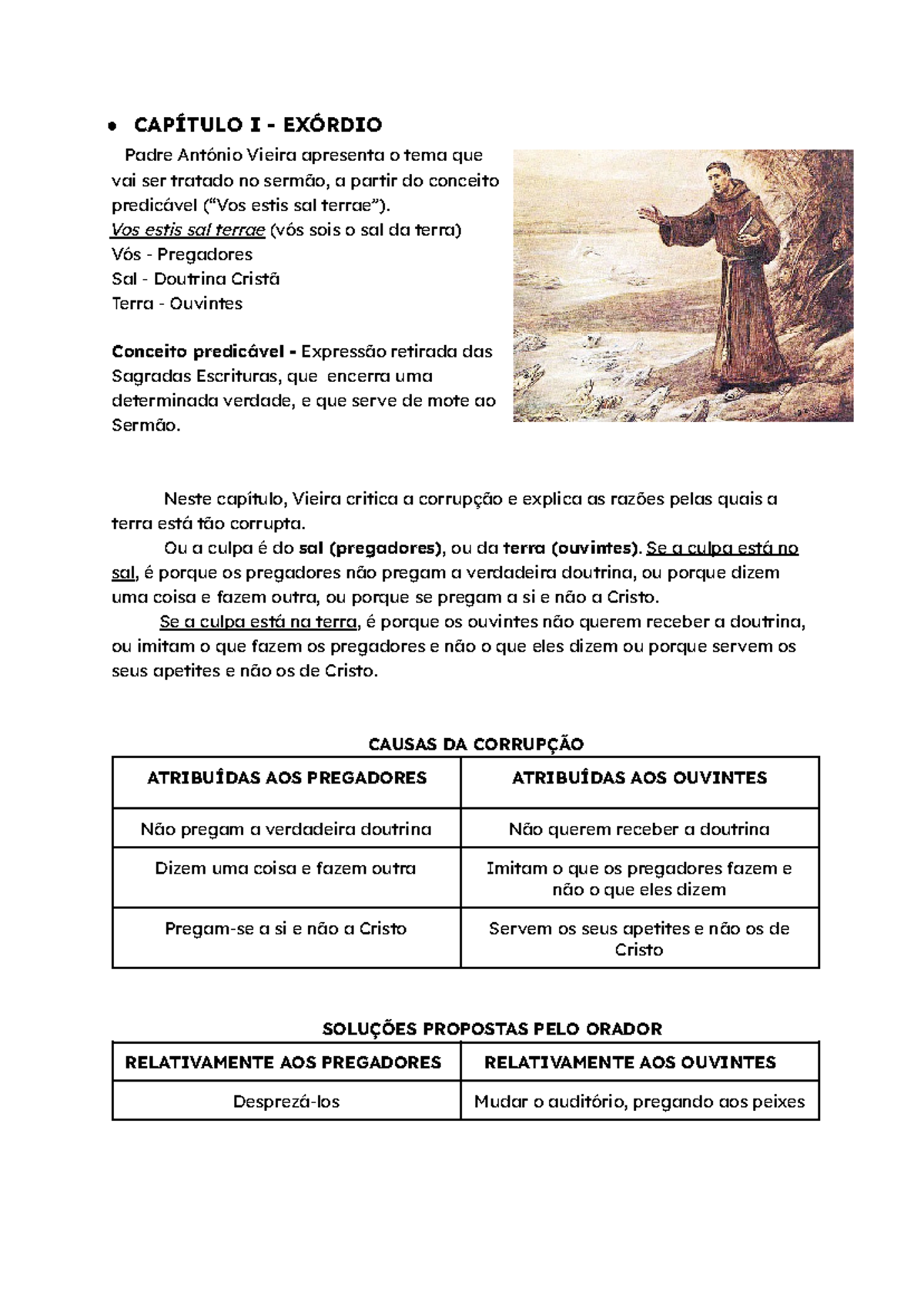 • CAPÍTULO I - EXÓRDIO

Padre António Vieira apresenta o tema que vai ser tratado no sermão, a partir do conceito predicável ("Vos estis sal terrae").
Vos estis sal terrae (vós sois o sal da terra)
Vós - Pregadores
Sal - Doutrina Cristã
Terra - Ouvintes

Conceito predicável - Expressão retirada das Sagradas Escrituras, que encerra uma determinada verdade, e que serve de mote ao Sermão.

Neste capítulo, Vieira critica a corrupção e explica as razões pelas quais a terra está tão corrupta.

Ou a culpa é do sal (pregadores), ou da terra (ouvintes). Se a culpa está no sal, é porque os pregadores não pregam a verdadeira doutrina, ou porque dizem uma coisa e fazem outra, ou porque se pregam a si e não a Cristo.

Se a culpa está na terra, é porque os ouvintes não querem receber a doutrina, ou imitam o que fazem os pregadores e não o que eles dizem ou porque servem os seus apetites e não os de Cristo.

CAUSAS DA CORRUPÇÃO

| ATRIBUÍDAS AOS PREGADORES | ATRIBUÍDAS AOS OUVINTES |
|---|---|
| Não pregam a verdadeira doutrina | Não querem receber a doutrina |
| Dizem uma coisa e fazem outra | Imitam o que os pregadores fazem e não o que eles dizem |
| Pregam-se a si e não a Cristo | Servem os seus apetites e não os de Cristo |

SOLUÇÕES PROPOSTAS PELO ORADOR

| RELATIVAMENTE AOS PREGADORES | RELATIVAMENTE AOS OUVINTES |
|---|---|
| Desprezá-los | Mudar o auditório, pregando aos peixes |